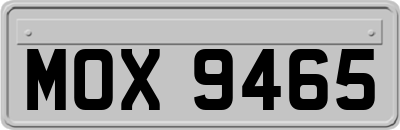 MOX 9465